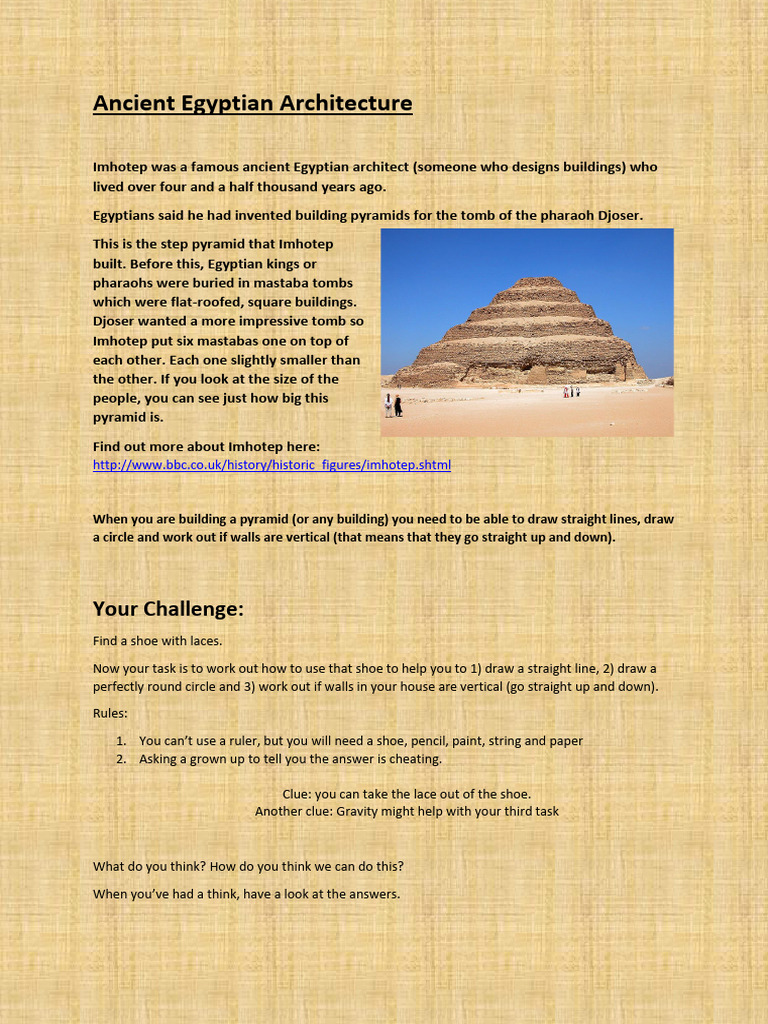 Ancient Egyptian Architecture

Imhotep was a famous ancient Egyptian architect (someone who designs buildings) who lived over four and a half thousand years ago.

Egyptians said he had invented building pyramids for the tomb of the pharaoh Djoser.

This is the step pyramid that Imhotep built. Before this, Egyptian kings or pharaohs were buried in mastaba tombs which were flat-roofed, square buildings. Djoser wanted a more impressive tomb so Imhotep put six mastabas one on top of each other. Each one slightly smaller than the other. If you look at the size of the people, you can see just how big this pyramid is.

Find out more about Imhotep here:
http://www.bbc.co.uk/history/historic_figures/imhotep.shtml

When you are building a pyramid (or any building) you need to be able to draw straight lines, draw a circle and work out if walls are vertical (that means that they go straight up and down).

Your Challenge:

Find a shoe with laces.

Now your task is to work out how to use that shoe to help you to 1) draw a straight line, 2) draw a perfectly round circle and 3) work out if walls in your house are vertical (go straight up and down).

Rules:

1. You can't use a ruler, but you will need a shoe, pencil, paint, string and paper
2. Asking a grown up to tell you the answer is cheating.

Clue: you can take the lace out of the shoe.
Another clue: Gravity might help with your third task

What do you think? How do you think we can do this?

When you've had a think, have a look at the answers.